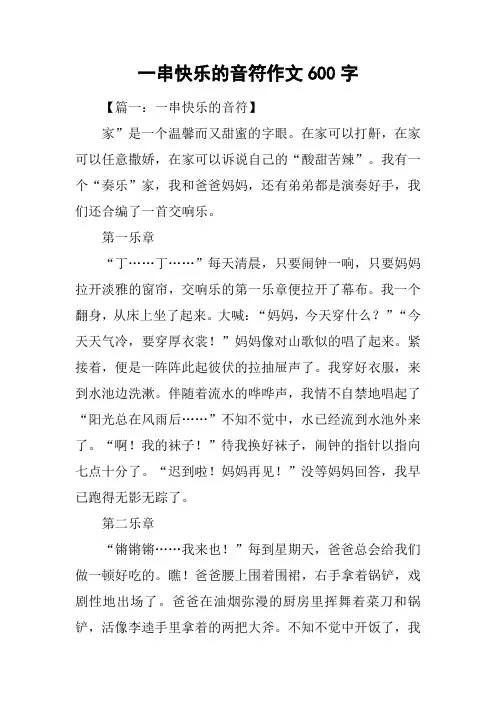 一串快乐的音符作文 600 字

【篇一：一串快乐的音符】

家”是一个温馨而又甜蜜的字眼。在家可以打鼾，在家可以任意撒娇，在家可以诉说自己的“酸甜苦辣”。我有一个“奏乐”家，我和爸爸妈妈，还有弟弟都是演奏好手，我们还合编了一首交响乐。

第一乐章

“丁……丁……”每天清晨，只要闹钟一响，只要妈妈拉开淡雅的窗帘，交响乐的第一乐章便拉开了幕布。我一个翻身，从床上坐了起来。大喊：“妈妈，今天穿什么？”“今天天气冷，要穿厚衣裳！”妈妈像对山歌似的唱了起来。紧接着，便是一阵阵此起彼伏的拉抽屉声了。我穿好衣服，来到水池边洗漱。伴随着流水的哗哗声，我情不自禁地唱起了“阳光总在风雨后……”不知不觉中，水已经流到水池外来了。“啊！我的袜子！”待我换好袜子，闹钟的指针以指向七点十分了。“迟到啦！妈妈再见！”没等妈妈回答，我早已跑得无影无踪了。

第二乐章

“锵锵锵……我来也！”每到星期天，爸爸总会给我们做一顿好吃的。瞧！爸爸腰上围着围裙，右手拿着锅铲，戏剧性地出场了。爸爸在油烟弥漫的厨房里挥舞着菜刀和锅铲，活像李逵手里拿着的两把大斧。不知不觉中开饭了，我